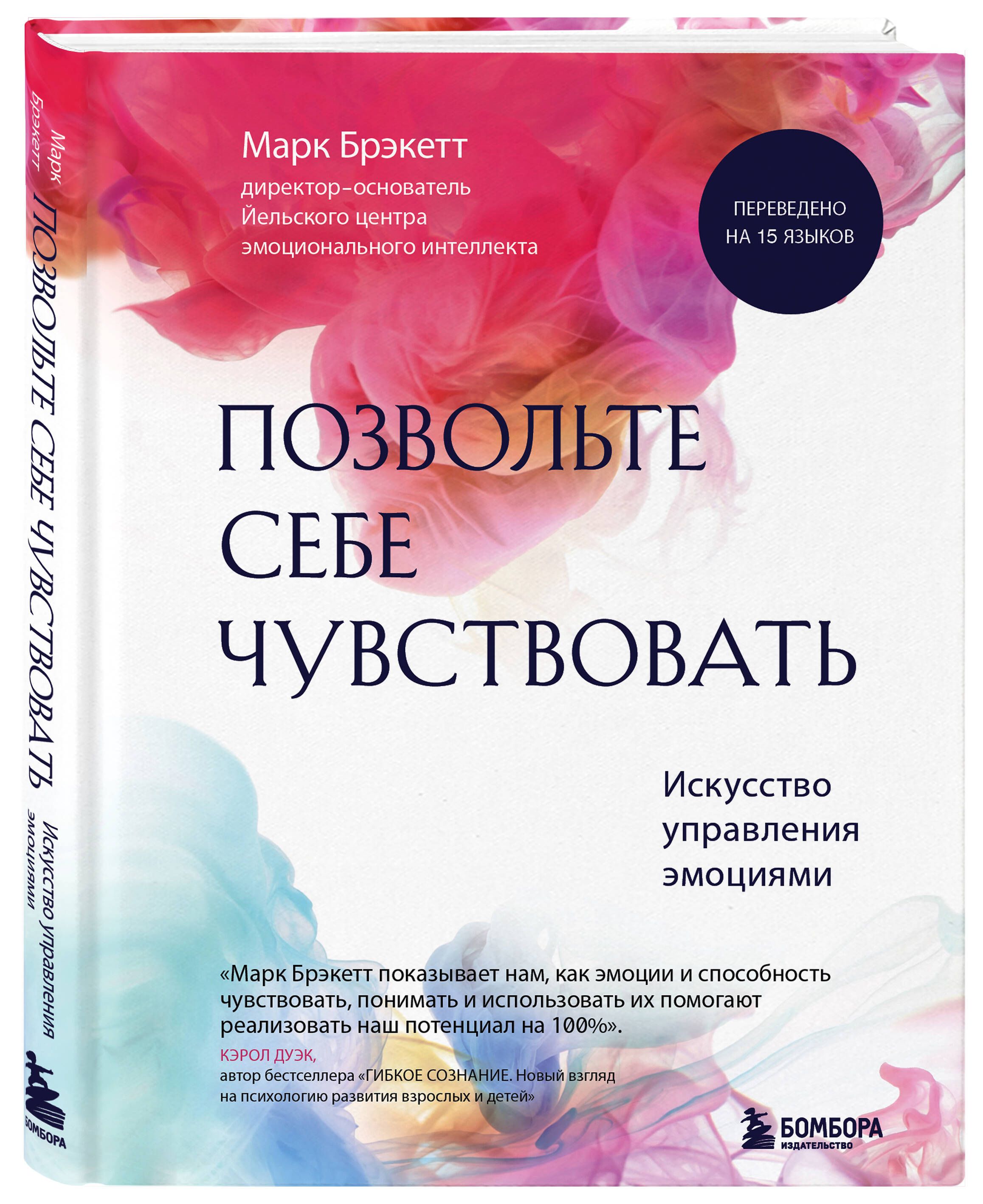 Марк Брэкетт
ПОЗВОЛЬТЕ СЕБЕ ЧУВСТВОВАТЬ
Искусство управления эмоциями
БОМБОРА

Марк Брэкетт
директор-основатель Йельского центра эмоционального интеллекта

ПЕРЕВЕДЕНО НА 15 ЯЗЫКОВ

ПОЗВОЛЬТЕ СЕБЕ ЧУВСТВОВАТЬ

Искусство управления эмоциями

«Марк Брэкетт показывает нам, как эмоции и способность чувствовать, понимать и использовать их помогают реализовать наш потенциал на 100%».

КЭРОЛ ДУЭК,
автор бестселлера «ГИБКОЕ СОЗНАНИЕ. Новый взгляд на психологию развития взрослых и детей»

БОМБОРА
ИЗДАТЕЛЬСТВО